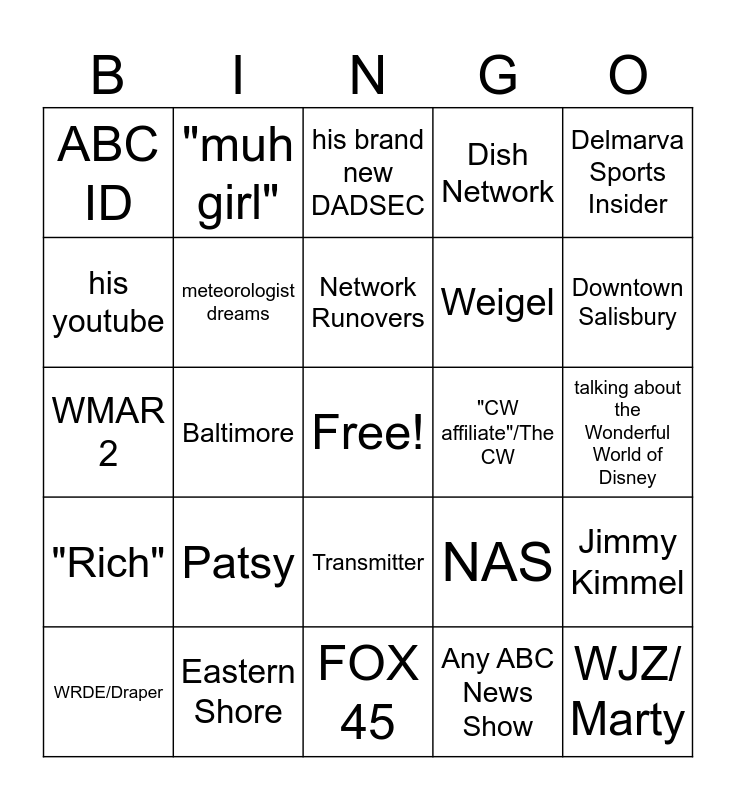 | B | I | N | G | O |
|---|---|---|---|---|
| ABC ID | "muh girl" | his brand new DADSEC | Dish Network | Delmarva Sports Insider |
| his youtube | meteorologist dreams | Network Runovers | Weigel | Downtown Salisbury |
| WMAR 2 | Baltimore | Free! | "CW affiliate"/The CW | talking about the Wonderful World of Disney |
| "Rich" | Patsy | Transmitter | NAS | Jimmy Kimmel |
| WRDE/Draper | Eastern Shore | FOX 45 | Any ABC News Show | WJZ/ Marty |